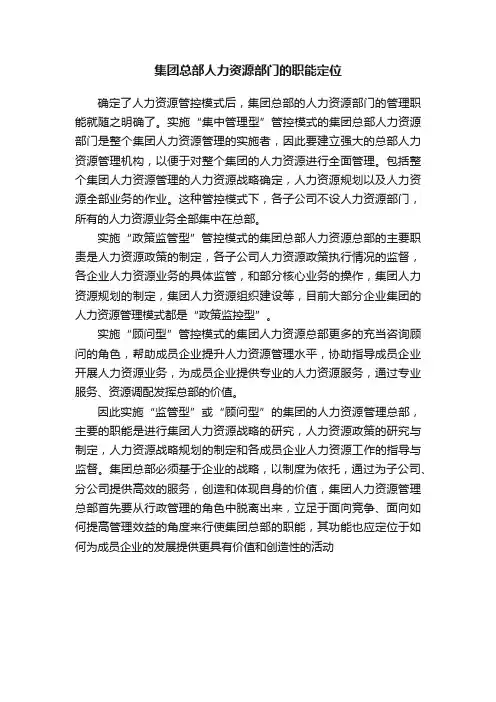 集团总部人力资源部门的职能定位

确定了人力资源管控模式后，集团总部的人力资源部门的管理职能就随之明确了。实施“集中管理型”管控模式的集团总部人力资源部门是整个集团人力资源管理的实施者，因此要建立强大的总部人力资源管理机构，以便于对整个集团的人力资源进行全面管理。包括整个集团人力资源管理的人力资源战略确定，人力资源规划以及人力资源全部业务的作业。这种管控模式下，各子公司不设人力资源部门，所有的人力资源业务全部集中在总部。

实施“政策监管型”管控模式的集团总部人力资源总部的主要职责是人力资源政策的制定，各子公司人力资源政策执行情况的监督，各企业人力资源业务的具体监管，和部分核心业务的操作，集团人力资源规划的制定，集团人力资源组织建设等，目前大部分企业集团的人力资源管理模式都是“政策监控型”。

实施“顾问型”管控模式的集团人力资源总部更多的充当咨询顾问的角色，帮助成员企业提升人力资源管理水平，协助指导成员企业开展人力资源业务，为成员企业提供专业的人力资源服务，通过专业服务、资源调配发挥总部的价值。

因此实施“监管型”或“顾问型”的集团的人力资源管理总部，主要的职能是进行集团人力资源战略的研究，人力资源政策的研究与制定，人力资源战略规划的制定和各成员企业人力资源工作的指导与监督。集团总部必须基于企业的战略，以制度为依托，通过为子公司、分公司提供高效的服务，创造和体现自身的价值，集团人力资源管理总部首先要从行政管理的角色中脱离出来，立足于面向竞争、面向如何提高管理效益的角度来行使集团总部的职能，其功能也应定位于如何为成员企业的发展提供更具有价值和创造性的活动